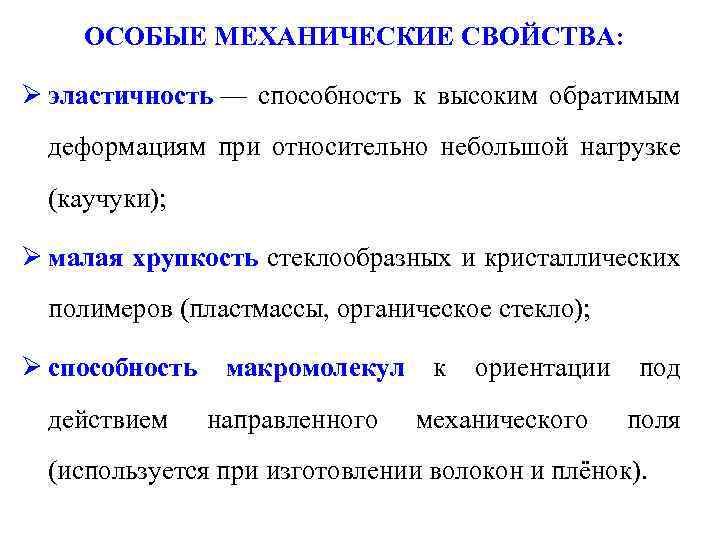 ОСОБЫЕ МЕХАНИЧЕСКИЕ СВОЙСТВА:

➢ эластичность — способность к высоким обратимым деформациям при относительно небольшой нагрузке (каучуки);

➢ малая хрупкость стеклообразных и кристаллических полимеров (пластмассы, органическое стекло);

➢ способность макромолекул к ориентации под действием направленного механического поля (используется при изготовлении волокон и плёнок).